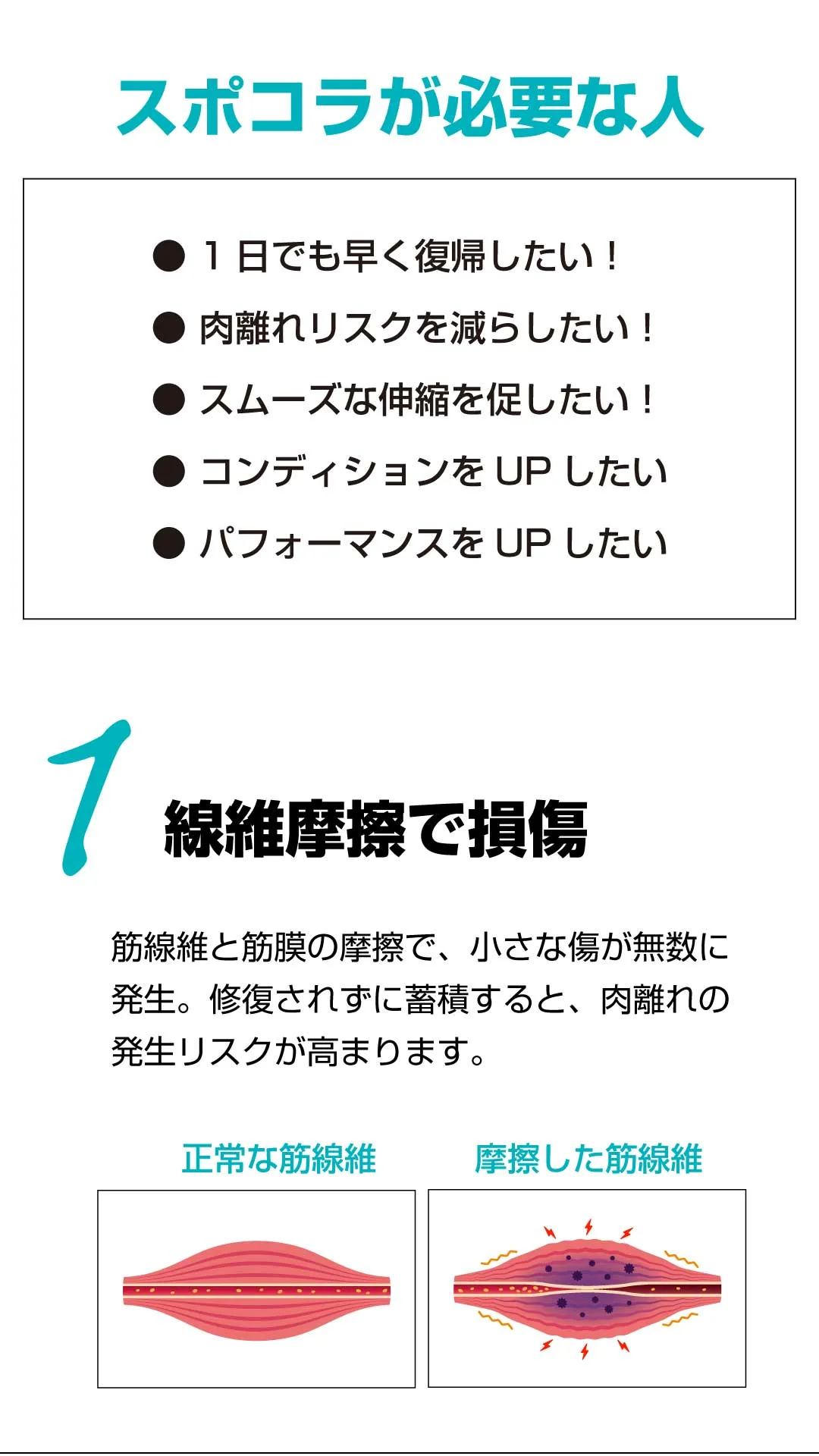 スポコラが必要な人

• 1日でも早く復帰したい！
• 肉離れリスクを減らしたい！
• スムーズな伸縮を促したい！
• コンディションをUPしたい
• パフォーマンスをUPしたい

1

線維摩擦で損傷

筋線維と筋膜の摩擦で、小さな傷が無数に発生。修復されずに蓄積すると、肉離れの発生リスクが高まります。

正常な筋線維

摩擦した筋線維